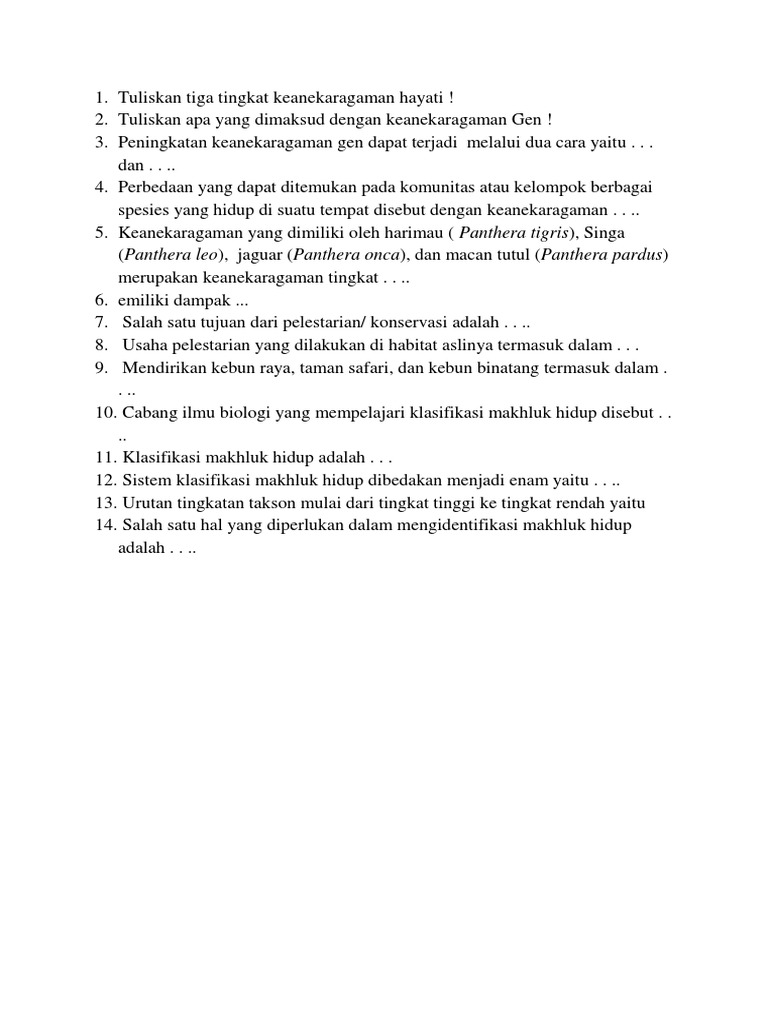 1. Tuliskan tiga tingkat keanekaragaman hayati !
2. Tuliskan apa yang dimaksud dengan keanekaragaman Gen !
3. Peningkatan keanekaragaman gen dapat terjadi melalui dua cara yaitu . . . dan . . ..
4. Perbedaan yang dapat ditemukan pada komunitas atau kelompok berbagai spesies yang hidup di suatu tempat disebut dengan keanekaragaman . . ..
5. Keanekaragaman yang dimiliki oleh harimau ( Panthera tigris), Singa (Panthera leo), jaguar (Panthera onca), dan macan tutul (Panthera pardus) merupakan keanekaragaman tingkat . . ..
6. emiliki dampak ...
7. Salah satu tujuan dari pelestarian/ konservasi adalah . . ..
8. Usaha pelestarian yang dilakukan di habitat aslinya termasuk dalam . . .
9. Mendirikan kebun raya, taman safari, dan kebun binatang termasuk dalam . . ..
10. Cabang ilmu biologi yang mempelajari klasifikasi makhluk hidup disebut . . ..
11. Klasifikasi makhluk hidup adalah . . .
12. Sistem klasifikasi makhluk hidup dibedakan menjadi enam yaitu . . ..
13. Urutan tingkatan takson mulai dari tingkat tinggi ke tingkat rendah yaitu
14. Salah satu hal yang diperlukan dalam mengidentifikasi makhluk hidup adalah . . ..